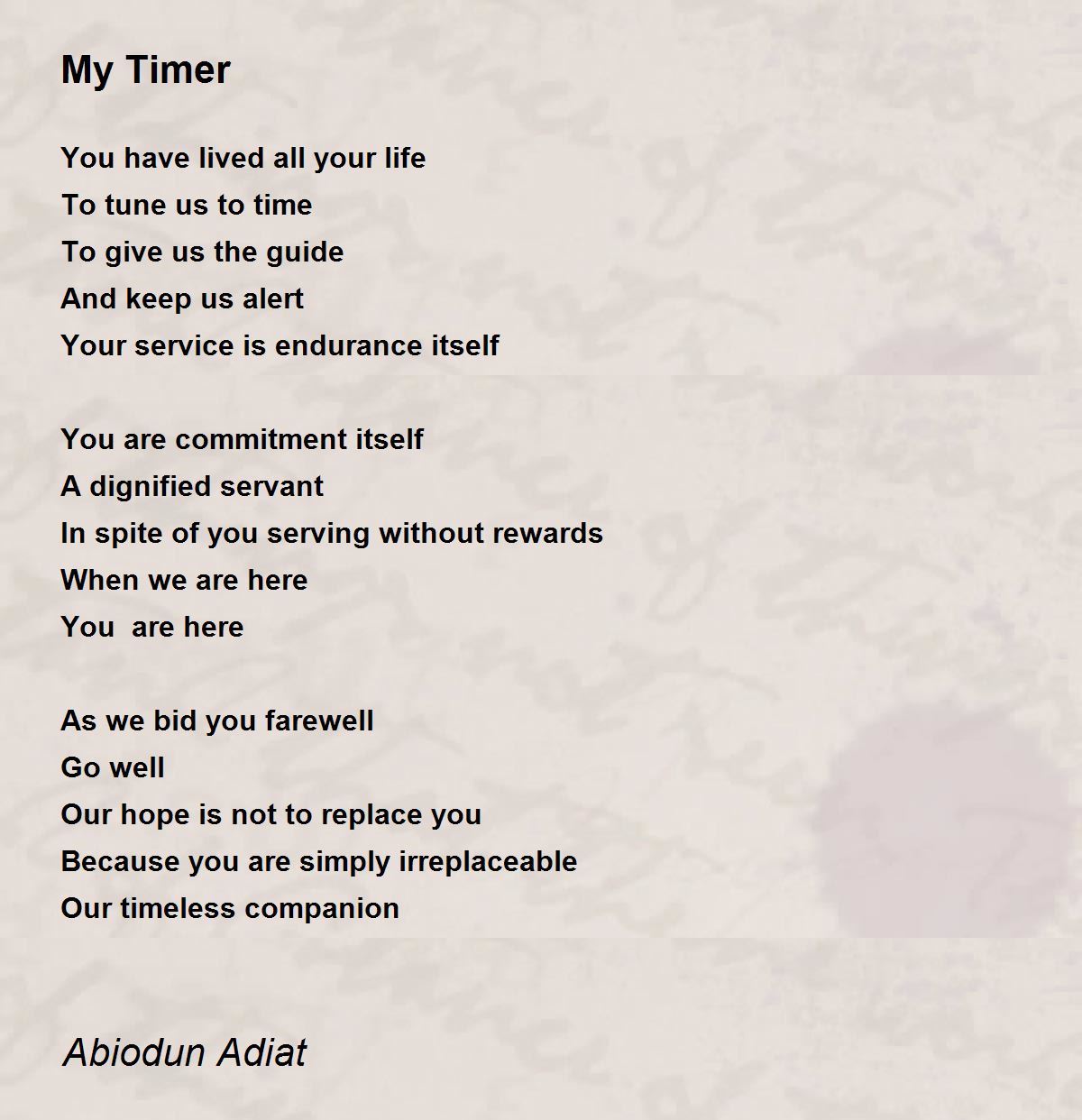 My Timer

You have lived all your life
To tune us to time
To give us the guide
And keep us alert
Your service is endurance itself

You are commitment itself
A dignified servant
In spite of you serving without rewards
When we are here
You  are here

As we bid you farewell
Go well
Our hope is not to replace you
Because you are simply irreplaceable
Our timeless companion

Abiodun Adiat